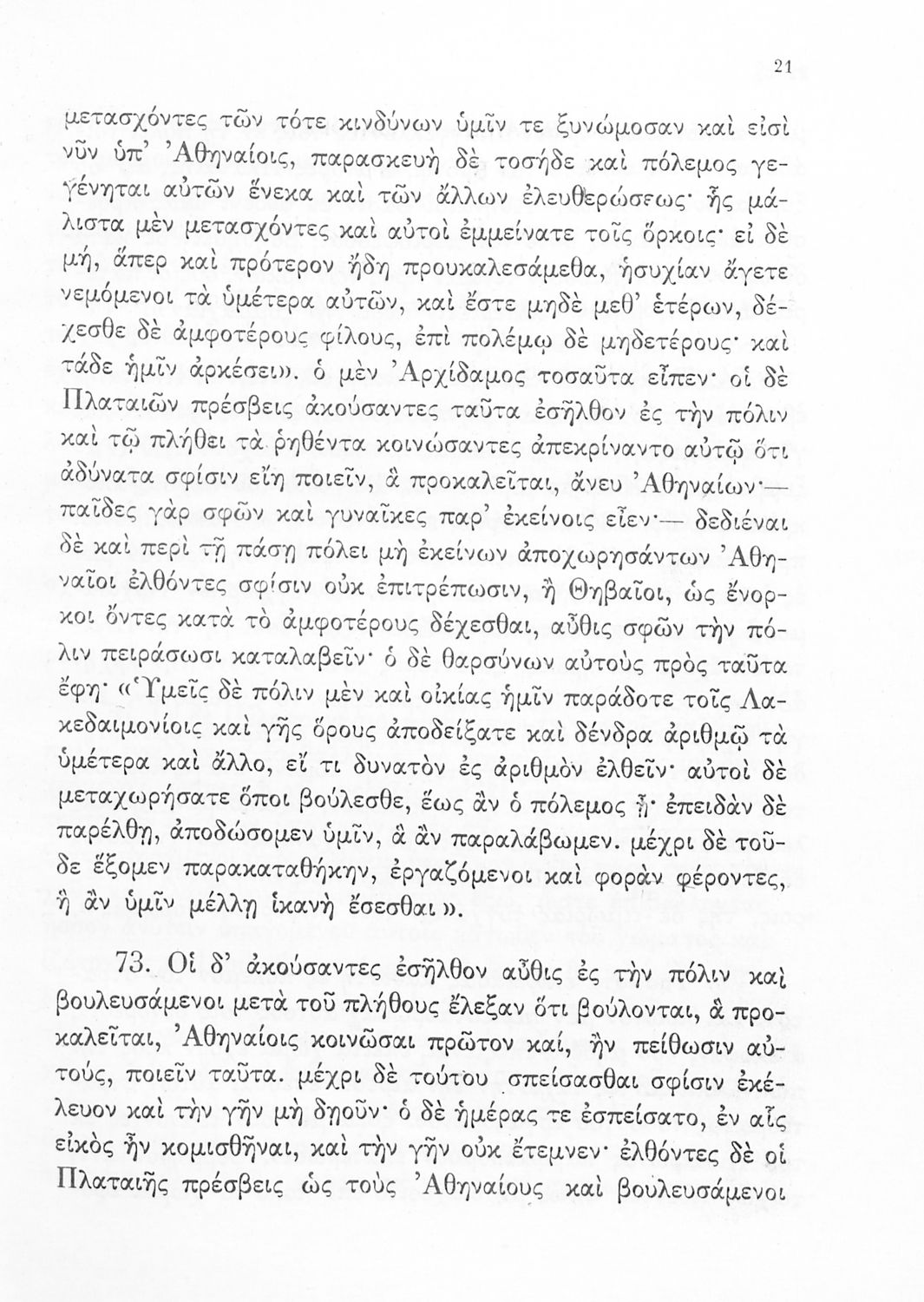 21

μετασχόντες τῶν τότε κινδύνων ὑμῖν τε ξυνώμοσαν καὶ εἰσὶ νῦν ὑπ' Ἀθηναίοις, παρασκευὴ δὲ τοσήδε καὶ πόλεμος γεγένηται αὐτῶν ἕνεκα καὶ τῶν ἄλλων ἐλευθερώσεως· ἧς μάλιστα μὲν μετασχόντες καὶ αὐτοὶ ἐμμείνατε τοῖς ὅρκοις· εἰ δὲ μή, ἅπερ καὶ πρότερον ἤδη προυκαλεσάμεθα, ἡσυχίαν ἄγετε νεμόμενοι τὰ ὑμέτερα αὐτῶν, καὶ ἔστε μηδὲ μεθ' ἑτέρων, δέχεσθε δὲ ἀμφοτέρους φίλους, ἐπὶ πολέμῳ δὲ μηδετέρους· καὶ τάδε ἡμῖν ἀρκέσει». ὁ μὲν Ἀρχίδαμος τοσαῦτα εἶπεν· οἱ δὲ Πλαταιῶν πρέσβεις ἀκούσαντες ταῦτα ἐσῆλθον ἐς τὴν πόλιν καὶ τῷ πλήθει τὰ ῥηθέντα κοινώσαντες ἀπεκρίναντο αὐτῷ ὅτι ἀδύνατα σφίσιν εἴη ποιεῖν, ἃ προκαλεῖται, ἄνευ Ἀθηναίων·— παῖδες γὰρ σφῶν καὶ γυναῖκες παρ' ἐκείνοις εἶεν·— δεδιέναι δὲ καὶ περὶ τῇ πάσῃ πόλει μὴ ἐκείνων ἀποχωρησάντων Ἀθηναῖοι ἐλθόντες σφίσιν οὐκ ἐπιτρέπωσιν, ἢ Θηβαῖοι, ὡς ἔνορκοι ὄντες κατὰ τὸ ἀμφοτέρους δέχεσθαι, αὖθις σφῶν τὴν πόλιν πειράσωσι καταλαβεῖν· ὁ δὲ θαρσύνων αὐτοὺς πρὸς ταῦτα ἔφη· «Ὑμεῖς δὲ πόλιν μὲν καὶ οἰκίας ἡμῖν παράδοτε τοῖς Λακεδαιμονίοις καὶ γῆς ὅρους ἀποδείξατε καὶ δένδρα ἀριθμῷ τὰ ὑμέτερα καὶ ἄλλο, εἴ τι δυνατὸν ἐς ἀριθμὸν ἐλθεῖν· αὐτοὶ δὲ μεταχωρήσατε ὅποι βούλεσθε, ἕως ἂν ὁ πόλεμος ᾖ· ἐπειδὰν δὲ παρέλθῃ, ἀποδώσομεν ὑμῖν, ἃ ἂν παραλάβωμεν. μέχρι δὲ τοῦδε ἕξομεν παρακαταθήκην, ἐργαζόμενοι καὶ φορὰν φέροντες, ἣ ἂν ὑμῖν μέλλῃ ἱκανὴ ἔσεσθαι».

73. Οἱ δ' ἀκούσαντες ἐσῆλθον αὖθις ἐς τὴν πόλιν καὶ βουλευσάμενοι μετὰ τοῦ πλήθους ἔλεξαν ὅτι βούλονται, ἃ προκαλεῖται, Ἀθηναίοις κοινῶσαι πρῶτον καί, ἢν πείθωσιν αὐτούς, ποιεῖν ταῦτα. μέχρι δὲ τούτου σπείσασθαι σφίσιν ἐκέλευον καὶ τὴν γῆν μὴ δῃοῦν· ὁ δὲ ἡμέρας τε ἐσπείσατο, ἐν αἷς εἰκὸς ἦν κομισθῆναι, καὶ τὴν γῆν οὐκ ἔτεμνεν· ἐλθόντες δὲ οἱ Πλαταιῆς πρέσβεις ὡς τοὺς Ἀθηναίους καὶ βουλευσάμενοι